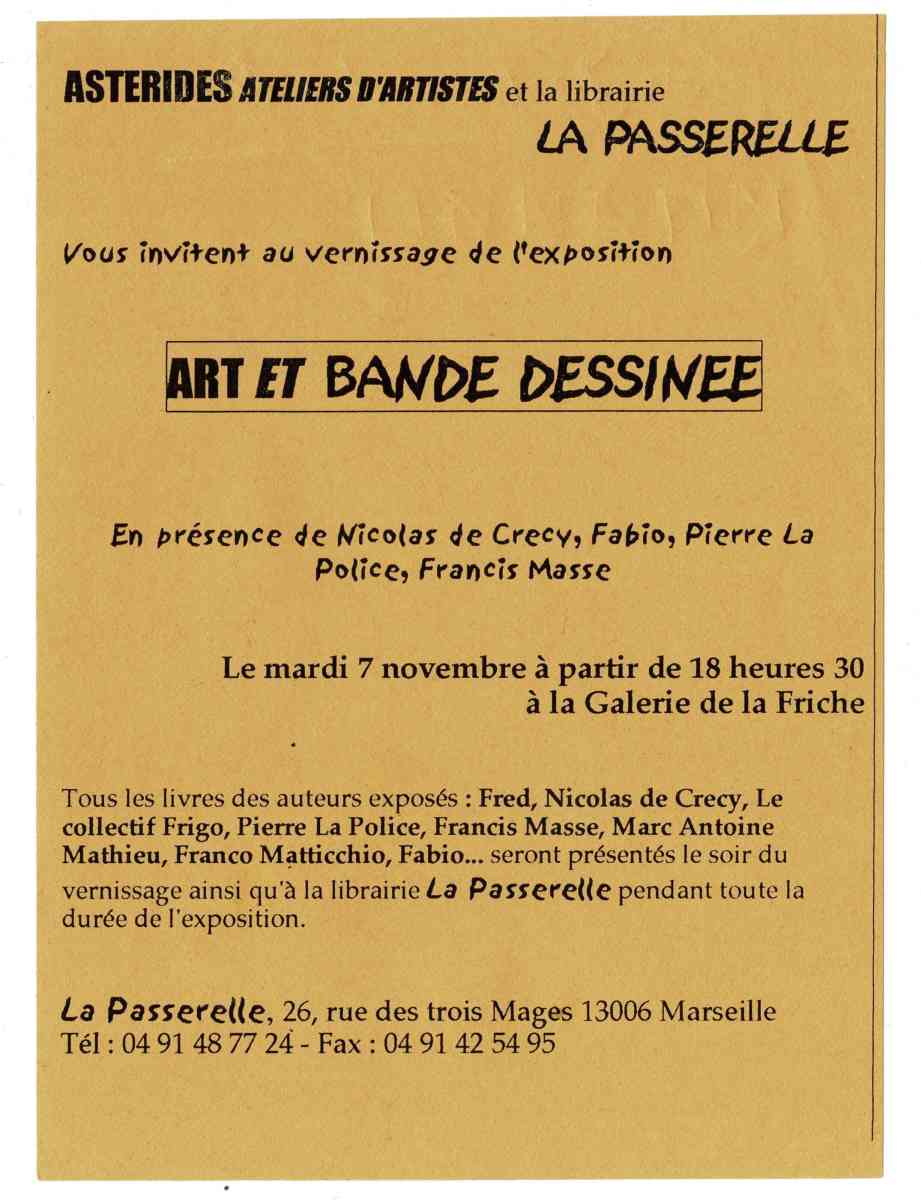 ASTERIDES ATELIERS D'ARTISTES et la librairie
LA PASSERELLE

Vous invitent au vernissage de l'exposition

ART ET BANDE DESSINEE

En présence de Nicolas de Crecy, Fabio, Pierre La Police, Francis Masse

Le mardi 7 novembre à partir de 18 heures 30
à la Galerie de la Friche

Tous les livres des auteurs exposés : Fred, Nicolas de Crecy, Le collectif Frigo, Pierre La Police, Francis Masse, Marc Antoine Mathieu, Franco Matticchio, Fabio... seront présentés le soir du vernissage ainsi qu'à la librairie La Passerelle pendant toute la durée de l'exposition.

La Passerelle, 26, rue des trois Mages 13006 Marseille
Tél : 04 91 48 77 24 - Fax : 04 91 42 54 95